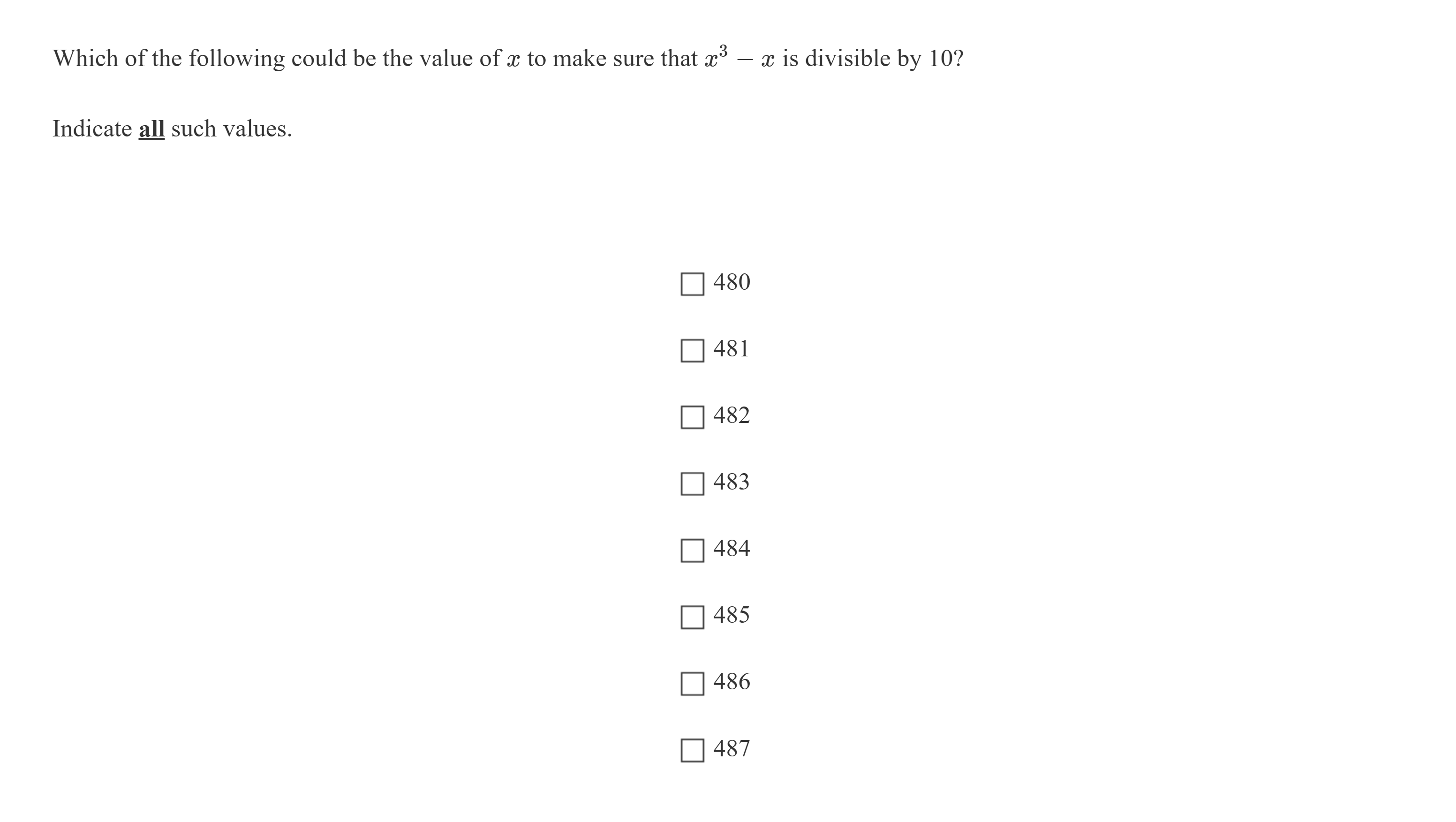 Which of the following could be the value of $x$ to make sure that $x^3 - x$ is divisible by 10?

Indicate all such values.

☐ 480

☐ 481

☐ 482

☐ 483

☐ 484

☐ 485

☐ 486

☐ 487